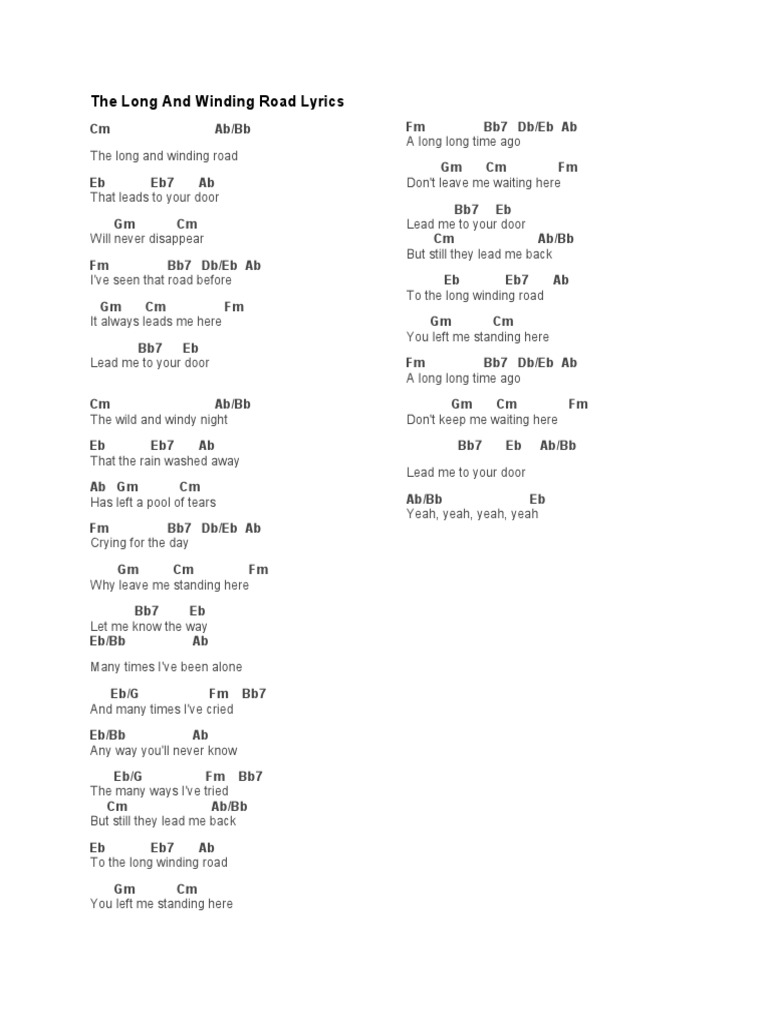 The Long And Winding Road Lyrics

Cm Ab/Bb

The long and winding road

Eb Eb7 Ab
That leads to your door

Gm Cm
Will never disappear

Fm Bb7 Db/Eb Ab
I've seen that road before

Gm Cm Fm
It always leads me here

Bb7 Eb
Lead me to your door

Cm Ab/Bb
The wild and windy night

Eb Eb7 Ab
That the rain washed away

Ab Gm Cm
Has left a pool of tears

Fm Bb7 Db/Eb Ab
Crying for the day

Gm Cm Fm
Why leave me standing here

Bb7 Eb
Let me know the way
Eb/Bb Ab

Many times I've been alone

Eb/G Fm Bb7
And many times I've cried

Eb/Bb Ab
Any way you'll never know

Eb/G Fm Bb7
The many ways I've tried
Cm Ab/Bb
But still they lead me back

Eb Eb7 Ab
To the long winding road

Gm Cm
You left me standing here

Fm Bb7 Db/Eb Ab
A long long time ago

Gm Cm Fm
Don't leave me waiting here

Bb7 Eb
Lead me to your door
Cm Ab/Bb
But still they lead me back

Eb Eb7 Ab
To the long winding road

Gm Cm
You left me standing here

Fm Bb7 Db/Eb Ab
A long long time ago

Gm Cm Fm
Don't keep me waiting here

Bb7 Eb Ab/Bb

Lead me to your door

Ab/Bb Eb
Yeah, yeah, yeah, yeah